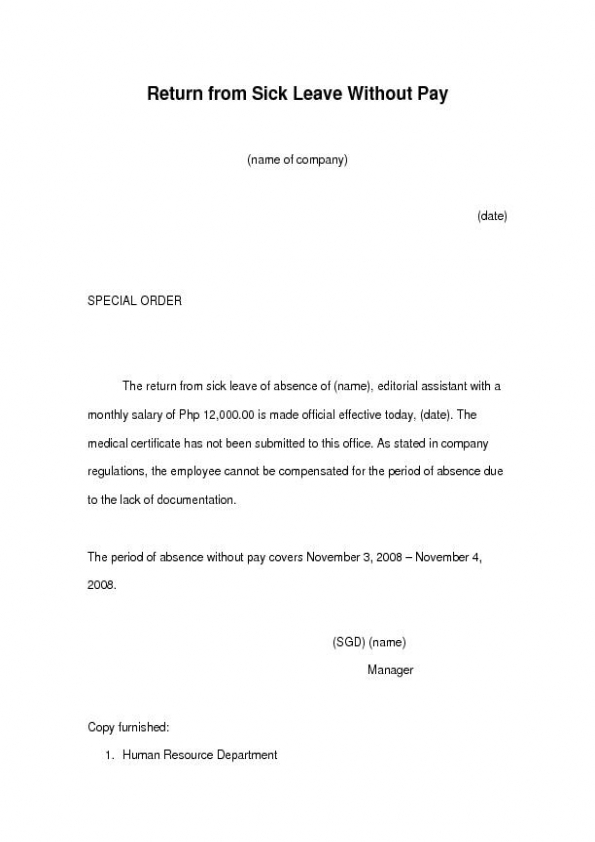 Return from Sick Leave Without Pay

(name of company)

(date)

SPECIAL ORDER

The return from sick leave of absence of (name), editorial assistant with a monthly salary of Php 12,000.00 is made official effective today, (date). The medical certificate has not been submitted to this office. As stated in company regulations, the employee cannot be compensated for the period of absence due to the lack of documentation.

The period of absence without pay covers November 3, 2008 – November 4, 2008.

(SGD) (name)

Manager

Copy furnished:

1. Human Resource Department